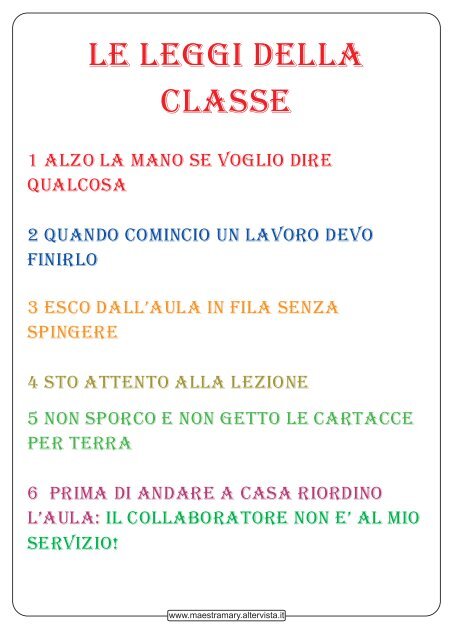 LE LEGGI DELLA CLASSE

1 ALZO LA MANO SE VOGLIO DIRE QUALCOSA

2 QUANDO COMINCIO UN LAVORO DEVO FINIRLO

3 ESCO DALL'AULA IN FILA SENZA SPINGERE

4 STO ATTENTO ALLA LEZIONE

5 NON SPORCO E NON GETTO LE CARTACCE PER TERRA

6 PRIMA DI ANDARE A CASA RIORDINO L'AULA: IL COLLABORATORE NON E' AL MIO SERVIZIO!

www.maestramary.altervista.it